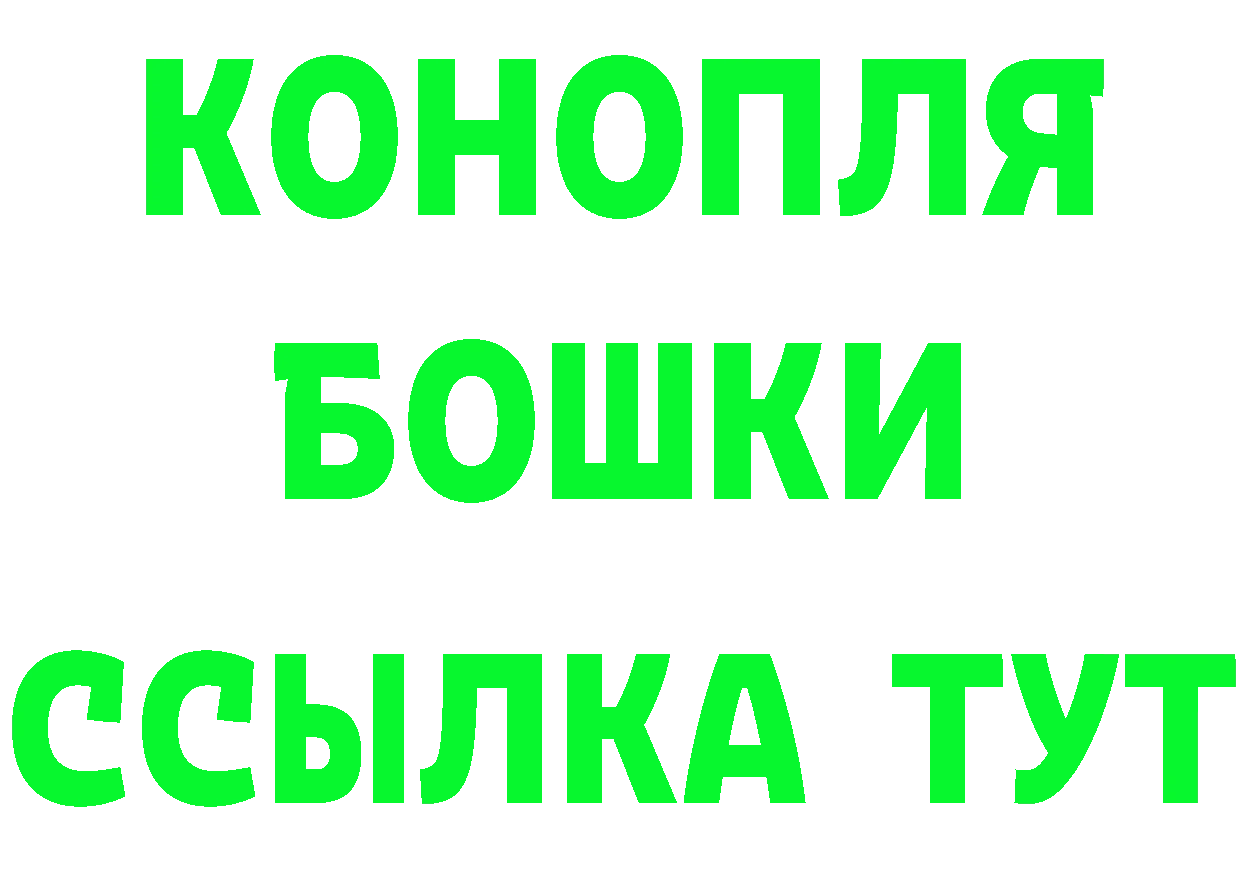 КОНОПЛЯ
БОШКИ
ССЫЛКА ТУТ